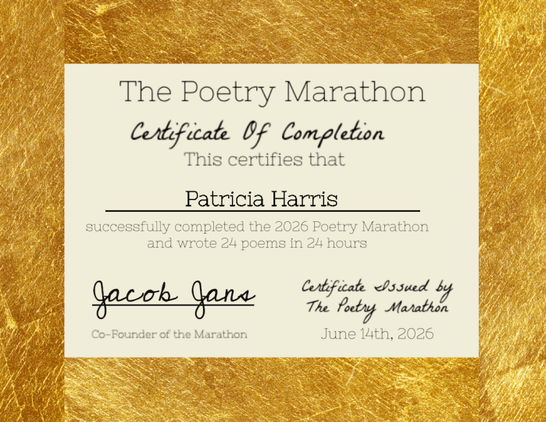 The Poetry Marathon

Certificate Of Completion

This certifies that

Patricia Harris

successfully completed the 2026 Poetry Marathon and wrote 24 poems in 24 hours

Jacob Jans

Co-Founder of the Marathon

Certificate Issued by
The Poetry Marathon

June 14th, 2026